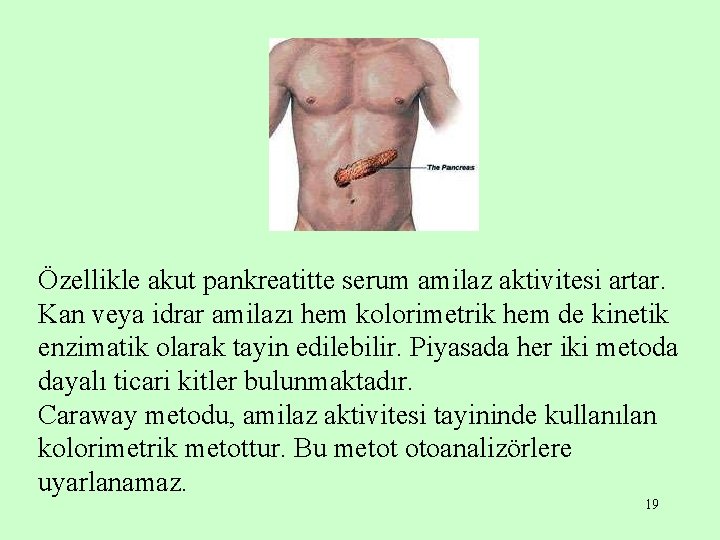 The Pancreas

Özellikle akut pankreatitte serum amilaz aktivitesi artar. Kan veya idrar amilazı hem kolorimetrik hem de kinetik enzimatik olarak tayin edilebilir. Piyasada her iki metoda dayalı ticari kitler bulunmaktadır.

Caraway metodu, amilaz aktivitesi tayininde kullanılan kolorimetrik metottur. Bu metot otoanalizörlere uyarlanamaz.

19